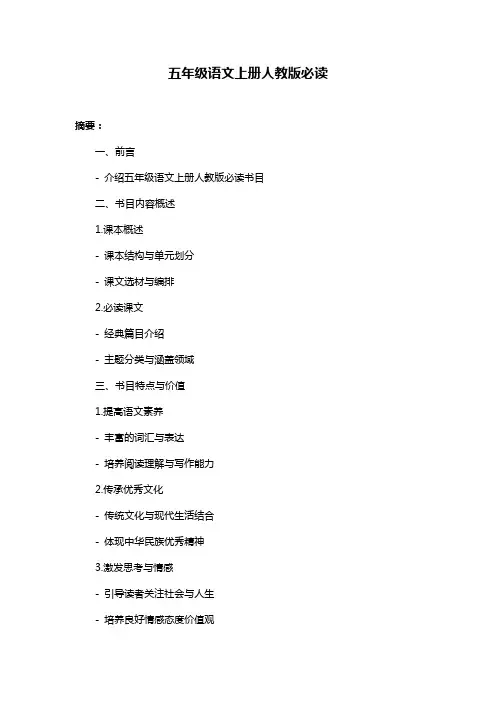 五年级语文上册人教版必读

摘要：

一、前言

- 介绍五年级语文上册人教版必读书目

二、书目内容概述

1.课本概述

- 课本结构与单元划分

- 课文选材与编排

2.必读课文

- 经典篇目介绍

- 主题分类与涵盖领域

三、书目特点与价值

1.提高语文素养

- 丰富的词汇与表达

- 培养阅读理解与写作能力

2.传承优秀文化

- 传统文化与现代生活结合

- 体现中华民族优秀精神

3.激发思考与情感

- 引导读者关注社会与人生

- 培养良好情感态度价值观